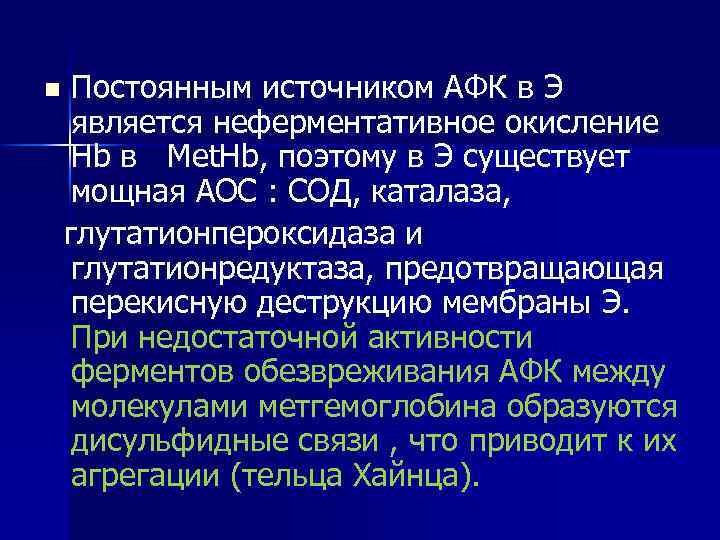 Постоянным источником АФК в Э является неферментативное окисление Hb в MetHb, поэтому в Э существует мощная АОС : СОД, каталаза,

глутатионпероксидаза и глутатионредуктаза, предотвращающая перекисную деструкцию мембраны Э. При недостаточной активности ферментов обезвреживания АФК между молекулами метгемоглобина образуются дисульфидные связи , что приводит к их агрегации (тельца Хайнца).